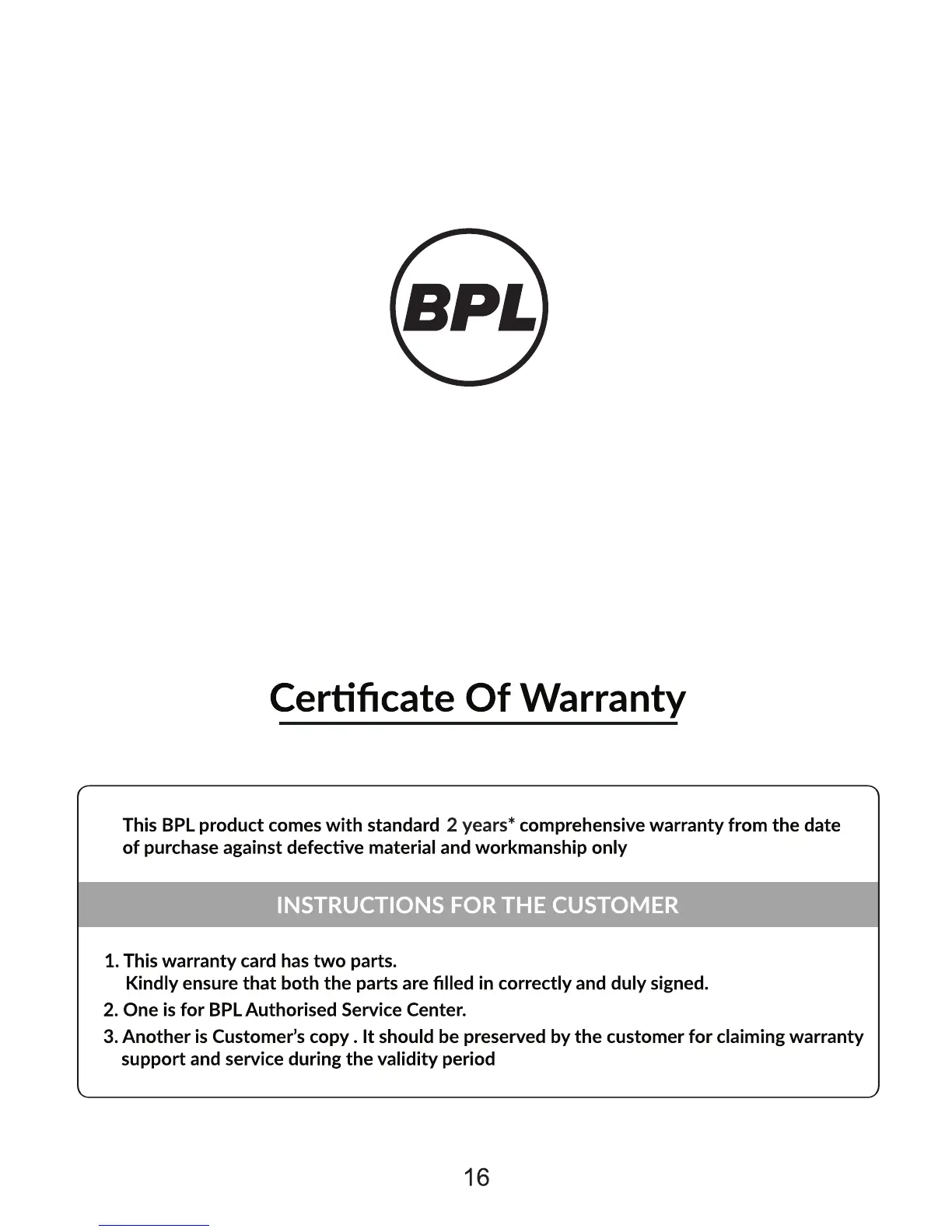 BPL

Certificate Of Warranty

This BPL product comes with standard 2 years* comprehensive warranty from the date of purchase against defective material and workmanship only

INSTRUCTIONS FOR THE CUSTOMER

1. This warranty card has two parts.
Kindly ensure that both the parts are filled in correctly and duly signed.
2. One is for BPL Authorised Service Center.
3. Another is Customer's copy . It should be preserved by the customer for claiming warranty support and service during the validity period

16